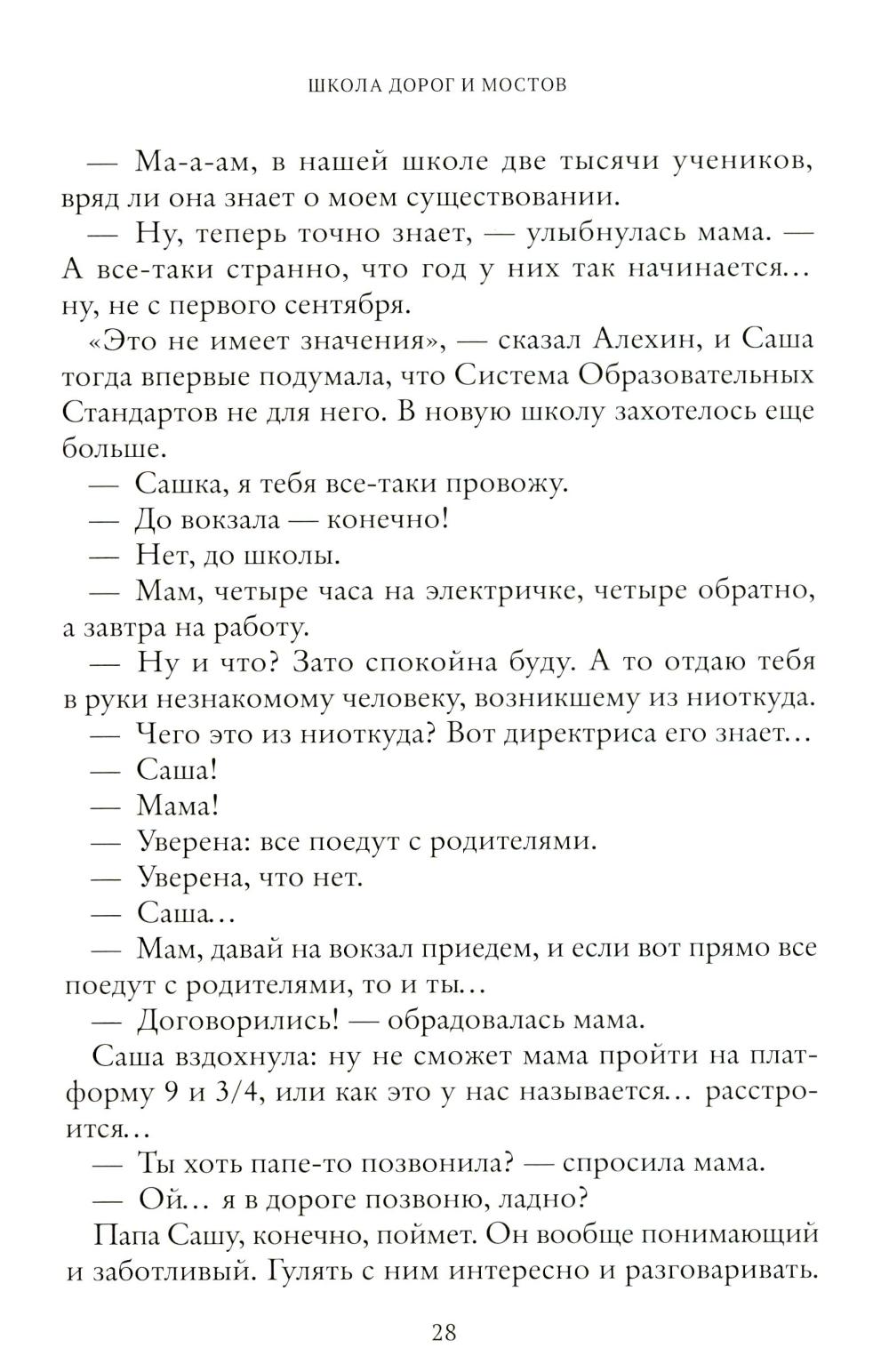 ШКОЛА ДОРОГ И МОСТОВ

— Ма-а-ам, в нашей школе две тысячи учеников, вряд ли она знает о моем существовании.

— Ну, теперь точно знает, — улыбнулась мама. — А все-таки странно, что год у них так начинается… ну, не с первого сентября.

«Это не имеет значения», — сказал Алехин, и Саша тогда впервые подумала, что Система Образовательных Стандартов не для него. В новую школу захотелось еще больше.

— Сашка, я тебя все-таки провожу.

— До вокзала — конечно!

— Нет, до школы.

— Мам, четыре часа на электричке, четыре обратно, а завтра на работу.

— Ну и что? Зато спокойна буду. А то отдаю тебя в руки незнакомому человеку, возникшему из ниоткуда.

— Чего это из ниоткуда? Вот директриса его знает…

— Саша!

— Мама!

— Уверена: все поедут с родителями.

— Уверена, что нет.

— Саша…

— Мам, давай на вокзал приедем, и если вот прямо все поедут с родителями, то и ты…

— Договорились! — обрадовалась мама.

Саша вздохнула: ну не сможет мама пройти на платформу 9 и 3/4, или как это у нас называется… расстроится…

— Ты хоть папе-то позвонила? — спросила мама.

— Ой… я в дороге позвоню, ладно?

Папа Сашу, конечно, поймет. Он вообще понимающий и заботливый. Гулять с ним интересно и разговаривать.

28